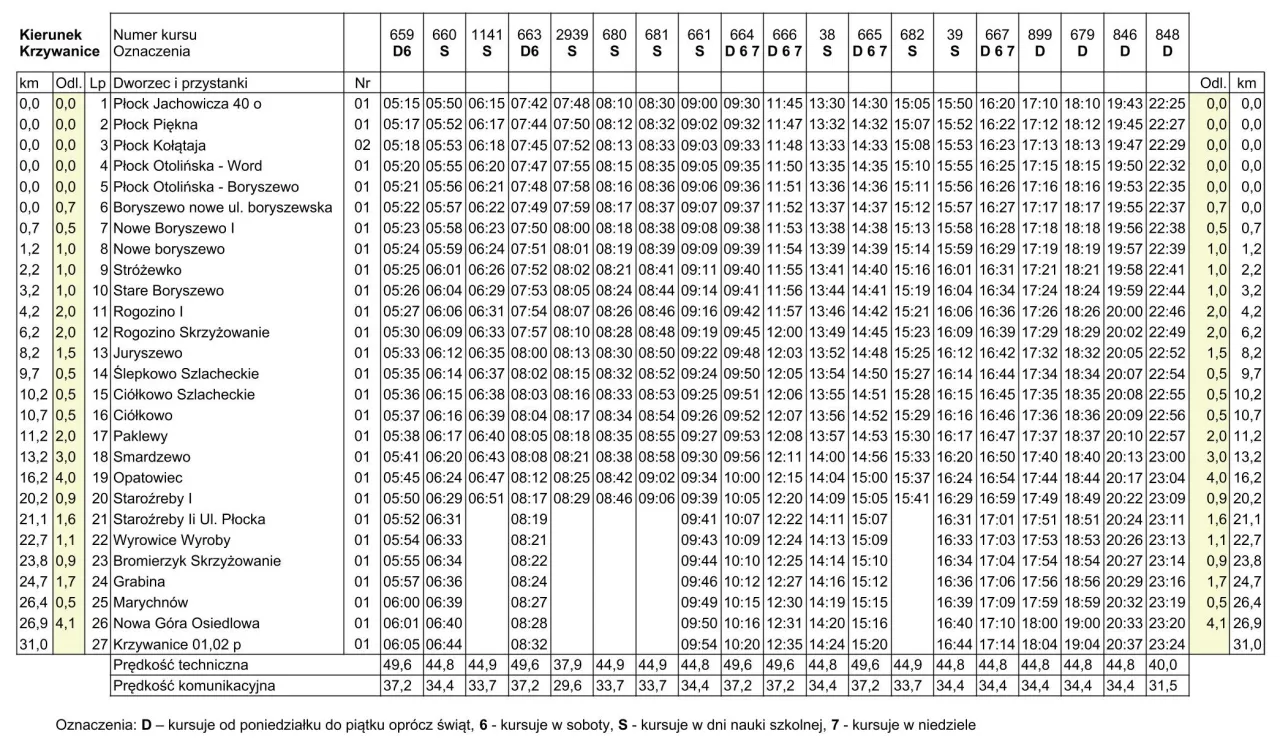 | Kierunek Krzywanice | | | Numer kursu Oznaczenia | | 659 D6 | 660 S | 1141 S | 663 D6 | 2939 S | 680 S | 681 S | 661 S | 664 D 6 7 | 666 D 6 7 | 38 S | 665 D 6 7 | 682 S | 39 S | 667 D 6 7 | 899 D | 679 D | 846 D | 848 D | | |
|---|---|---|---|---|---|---|---|---|---|---|---|---|---|---|---|---|---|---|---|---|---|---|---|---|---|
| km | Odl. | Lp | Dworzec i przystanki | Nr | | | | | | | | | | | | | | | | | | | | Odl. | km |
| 0,0 | 0,0 | 1 | Płock Jachowicza 40 o | 01 | 05:15 | 05:50 | 06:15 | 07:42 | 07:48 | 08:10 | 08:30 | 09:00 | 09:30 | 11:45 | 13:30 | 14:30 | 15:05 | 15:50 | 16:20 | 17:10 | 18:10 | 19:43 | 22:25 | 0,0 | 0,0 |
| 0,0 | 0,0 | 2 | Płock Piękna | 01 | 05:17 | 05:52 | 06:17 | 07:44 | 07:50 | 08:12 | 08:32 | 09:02 | 09:32 | 11:47 | 13:32 | 14:32 | 15:07 | 15:52 | 16:22 | 17:12 | 18:12 | 19:45 | 22:27 | 0,0 | 0,0 |
| 0,0 | 0,0 | 3 | Płock Kołątaja | 02 | 05:18 | 05:53 | 06:18 | 07:45 | 07:52 | 08:13 | 08:33 | 09:03 | 09:33 | 11:48 | 13:33 | 14:33 | 15:08 | 15:53 | 16:23 | 17:13 | 18:13 | 19:47 | 22:29 | 0,0 | 0,0 |
| 0,0 | 0,0 | 4 | Płock Otolińska - Word | 01 | 05:20 | 05:55 | 06:20 | 07:47 | 07:55 | 08:15 | 08:35 | 09:05 | 09:35 | 11:50 | 13:35 | 14:35 | 15:10 | 15:55 | 16:25 | 17:15 | 18:15 | 19:50 | 22:32 | 0,0 | 0,0 |
| 0,0 | 0,0 | 5 | Płock Otolińska - Boryszewo | 01 | 05:21 | 05:56 | 06:21 | 07:48 | 07:58 | 08:16 | 08:36 | 09:06 | 09:36 | 11:51 | 13:36 | 14:36 | 15:11 | 15:56 | 16:26 | 17:16 | 18:16 | 19:53 | 22:35 | 0,0 | 0,0 |
| 0,0 | 0,7 | 6 | Boryszewo nowe ul. boryszewska | 01 | 05:22 | 05:57 | 06:22 | 07:49 | 07:59 | 08:17 | 08:37 | 09:07 | 09:37 | 11:52 | 13:37 | 14:37 | 15:12 | 15:57 | 16:27 | 17:17 | 18:17 | 19:55 | 22:37 | 0,7 | 0,0 |
| 0,7 | 0,5 | 7 | Nowe Boryszewo I | 01 | 05:23 | 05:58 | 06:23 | 07:50 | 08:00 | 08:18 | 08:38 | 09:08 | 09:38 | 11:53 | 13:38 | 14:38 | 15:13 | 15:58 | 16:28 | 17:18 | 18:18 | 19:56 | 22:38 | 0,5 | 0,7 |
| 1,2 | 1,0 | 8 | Nowe boryszewo | 01 | 05:24 | 05:59 | 06:24 | 07:51 | 08:01 | 08:19 | 08:39 | 09:09 | 09:39 | 11:54 | 13:39 | 14:39 | 15:14 | 15:59 | 16:29 | 17:19 | 18:19 | 19:57 | 22:39 | 1,0 | 1,2 |
| 2,2 | 1,0 | 9 | Stróżewko | 01 | 05:25 | 06:01 | 06:26 | 07:52 | 08:02 | 08:21 | 08:41 | 09:11 | 09:40 | 11:55 | 13:41 | 14:40 | 15:16 | 16:01 | 16:31 | 17:21 | 18:21 | 19:58 | 22:41 | 1,0 | 2,2 |
| 3,2 | 1,0 | 10 | Stare Boryszewo | 01 | 05:26 | 06:04 | 06:29 | 07:53 | 08:05 | 08:24 | 08:44 | 09:14 | 09:41 | 11:56 | 13:44 | 14:41 | 15:19 | 16:04 | 16:34 | 17:24 | 18:24 | 19:59 | 22:44 | 1,0 | 3,2 |
| 4,2 | 2,0 | 11 | Rogozino I | 01 | 05:27 | 06:06 | 06:31 | 07:54 | 08:07 | 08:26 | 08:46 | 09:16 | 09:42 | 11:57 | 13:46 | 14:42 | 15:21 | 16:06 | 16:36 | 17:26 | 18:26 | 20:00 | 22:46 | 2,0 | 4,2 |
| 6,2 | 2,0 | 12 | Rogozino Skrzyżowanie | 01 | 05:30 | 06:09 | 06:33 | 07:57 | 08:10 | 08:28 | 08:48 | 09:19 | 09:45 | 12:00 | 13:49 | 14:45 | 15:23 | 16:09 | 16:39 | 17:29 | 18:29 | 20:02 | 22:49 | 2,0 | 6,2 |
| 8,2 | 1,5 | 13 | Juryszewo | 01 | 05:33 | 06:12 | 06:35 | 08:00 | 08:13 | 08:30 | 08:50 | 09:22 | 09:48 | 12:03 | 13:52 | 14:48 | 15:25 | 16:12 | 16:42 | 17:32 | 18:32 | 20:05 | 22:52 | 1,5 | 8,2 |
| 9,7 | 0,5 | 14 | Ślepkowo Szlacheckie | 01 | 05:35 | 06:14 | 06:37 | 08:02 | 08:15 | 08:32 | 08:52 | 09:24 | 09:50 | 12:05 | 13:54 | 14:50 | 15:27 | 16:14 | 16:44 | 17:34 | 18:34 | 20:07 | 22:54 | 0,5 | 9,7 |
| 10,2 | 0,5 | 15 | Ciółkowo Szlacheckie | 01 | 05:36 | 06:15 | 06:38 | 08:03 | 08:16 | 08:33 | 08:53 | 09:25 | 09:51 | 12:06 | 13:55 | 14:51 | 15:28 | 16:15 | 16:45 | 17:35 | 18:35 | 20:08 | 22:55 | 0,5 | 10,2 |
| 10,7 | 0,5 | 16 | Ciółkowo | 01 | 05:37 | 06:16 | 06:39 | 08:04 | 08:17 | 08:34 | 08:54 | 09:26 | 09:52 | 12:07 | 13:56 | 14:52 | 15:29 | 16:16 | 16:46 | 17:36 | 18:36 | 20:09 | 22:56 | 0,5 | 10,7 |
| 11,2 | 2,0 | 17 | Paklewy | 01 | 05:38 | 06:17 | 06:40 | 08:05 | 08:18 | 08:35 | 08:55 | 09:27 | 09:53 | 12:08 | 13:57 | 14:53 | 15:30 | 16:17 | 16:47 | 17:37 | 18:37 | 20:10 | 22:57 | 2,0 | 11,2 |
| 13,2 | 3,0 | 18 | Smardzewo | 01 | 05:41 | 06:20 | 06:43 | 08:08 | 08:21 | 08:38 | 08:58 | 09:30 | 09:56 | 12:11 | 14:00 | 14:56 | 15:33 | 16:20 | 16:50 | 17:40 | 18:40 | 20:13 | 23:00 | 3,0 | 13,2 |
| 16,2 | 4,0 | 19 | Opatowiec | 01 | 05:45 | 06:24 | 06:47 | 08:12 | 08:25 | 08:42 | 09:02 | 09:34 | 10:00 | 12:15 | 14:04 | 15:00 | 15:37 | 16:24 | 16:54 | 17:44 | 18:44 | 20:17 | 23:04 | 4,0 | 16,2 |
| 20,2 | 0,9 | 20 | Staroźreby I | 01 | 05:50 | 06:29 | 06:51 | 08:17 | 08:29 | 08:46 | 09:06 | 09:39 | 10:05 | 12:20 | 14:09 | 15:05 | 15:41 | 16:29 | 16:59 | 17:49 | 18:49 | 20:22 | 23:09 | 0,9 | 20,2 |
| 21,1 | 1,6 | 21 | Staroźreby Ii Ul. Płocka | 01 | 05:52 | 06:31 | | 08:19 | | | | 09:41 | 10:07 | 12:22 | 14:11 | 15:07 | | 16:31 | 17:01 | 17:51 | 18:51 | 20:24 | 23:11 | 1,6 | 21,1 |
| 22,7 | 1,1 | 22 | Wyrowice Wyroby | 01 | 05:54 | 06:33 | | 08:21 | | | | 09:43 | 10:09 | 12:24 | 14:13 | 15:09 | | 16:33 | 17:03 | 17:53 | 18:53 | 20:26 | 23:13 | 1,1 | 22,7 |
| 23,8 | 0,9 | 23 | Bromierzyk Skrzyżowanie | 01 | 05:55 | 06:34 | | 08:22 | | | | 09:44 | 10:10 | 12:25 | 14:14 | 15:10 | | 16:34 | 17:04 | 17:54 | 18:54 | 20:27 | 23:14 | 0,9 | 23,8 |
| 24,7 | 1,7 | 24 | Grabina | 01 | 05:57 | 06:36 | | 08:24 | | | | 09:46 | 10:12 | 12:27 | 14:16 | 15:12 | | 16:36 | 17:06 | 17:56 | 18:56 | 20:29 | 23:16 | 1,7 | 24,7 |
| 26,4 | 0,5 | 25 | Marychnów | 01 | 06:00 | 06:39 | | 08:27 | | | | 09:49 | 10:15 | 12:30 | 14:19 | 15:15 | | 16:39 | 17:09 | 17:59 | 18:59 | 20:32 | 23:19 | 0,5 | 26,4 |
| 26,9 | 4,1 | 26 | Nowa Góra Osiedlowa | 01 | 06:01 | 06:40 | | 08:28 | | | | 09:50 | 10:16 | 12:31 | 14:20 | 15:16 | | 16:40 | 17:10 | 18:00 | 19:00 | 20:33 | 23:20 | 4,1 | 26,9 |
| 31,0 | | 27 | Krzywanice 01,02 p | 01 | 06:05 | 06:44 | | 08:32 | | | | 09:54 | 10:20 | 12:35 | 14:24 | 15:20 | | 16:44 | 17:14 | 18:04 | 19:04 | 20:37 | 23:24 | | 31,0 |
| | | | Prędkość techniczna | | 49,6 | 44,8 | 44,9 | 49,6 | 37,9 | 44,9 | 44,9 | 44,8 | 49,6 | 49,6 | 44,8 | 49,6 | 44,9 | 44,8 | 44,8 | 44,8 | 44,8 | 44,8 | 40,0 | | |
| | | | Prędkość komunikacyjna | | 37,2 | 34,4 | 33,7 | 37,2 | 29,6 | 33,7 | 33,7 | 34,4 | 37,2 | 37,2 | 34,4 | 37,2 | 33,7 | 34,4 | 34,4 | 34,4 | 34,4 | 34,4 | 31,5 | | |

Oznaczenia: D – kursuje od poniedziałku do piątku oprócz świąt, 6 - kursuje w soboty, S - kursuje w dni nauki szkolnej, 7 - kursuje w niedziele